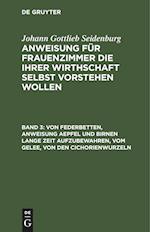 DE GRUYTER

Johann Gottlieb Seidenburg

ANWEISUNG FÜR FRAUENZIMMER DIE IHRER WIRTHSCHAFT SELBST VORSTEHEN WOLLEN

BAND 3: VON FEDERBETTEN, ANWEISUNG AEPFEL UND BIRNEN LANGE ZEIT AUFZUBEWAHREN, VOM GELEE, VON DEN CICHORIENWURZELN

DE G